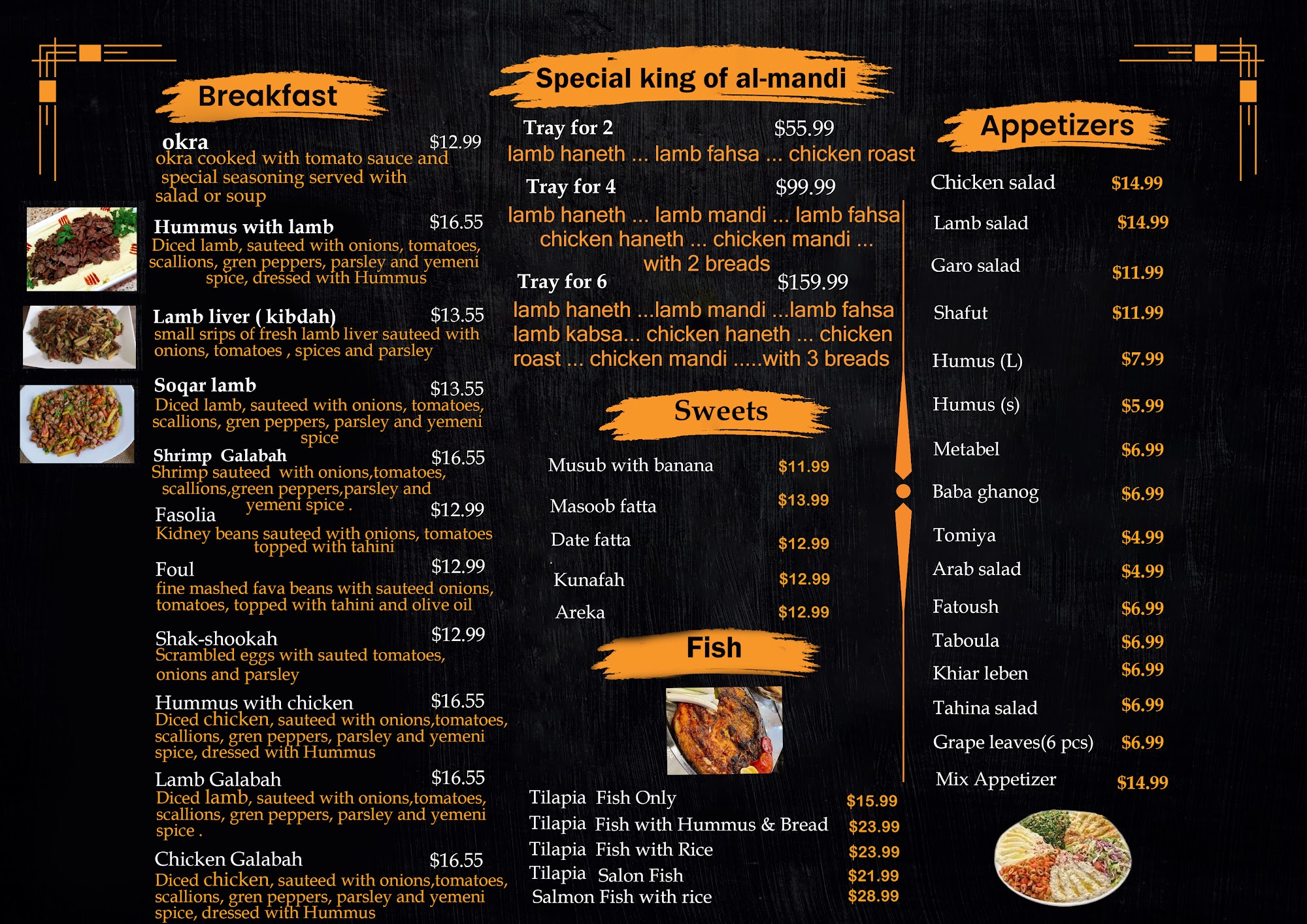 Breakfast

okra $12.99
okra cooked with tomato sauce and special seasoning served with salad or soup

Hummus with lamb $16.55
Diced lamb, sauteed with onions, tomatoes, scallions, gren peppers, parsley and yemeni spice, dressed with Hummus

Lamb liver ( kibdah) $13.55
small srips of fresh lamb liver sauteed with onions, tomatoes , spices and parsley

Soqar lamb $13.55
Diced lamb, sauteed with onions, tomatoes, scallions, gren peppers, parsley and yemeni spice

Shrimp Galabah $16.55
Shrimp sauteed with onions,tomatoes, scallions,green peppers,parsley and yemeni spice .

Fasolia $12.99
Kidney beans sauteed with onions, tomatoes topped with tahini

Foul $12.99
fine mashed fava beans with sauteed onions, tomatoes, topped with tahini and olive oil

Shak-shookah $12.99
Scrambled eggs with sauted tomatoes, onions and parsley

Hummus with chicken $16.55
Diced chicken, sauteed with onions,tomatoes, scallions, gren peppers, parsley and yemeni spice, dressed with Hummus

Lamb Galabah $16.55
Diced lamb, sauteed with onions,tomatoes, scallions, gren peppers, parsley and yemeni spice .

Chicken Galabah $16.55
Diced chicken, sauteed with onions,tomatoes, scallions, gren peppers, parsley and yemeni spice, dressed with Hummus

Special king of al-mandi

Tray for 2 $55.99
lamb haneth ... lamb fahsa ... chicken roast

Tray for 4 $99.99
lamb haneth ... lamb mandi ... lamb fahsa chicken haneth ... chicken mandi ... with 2 breads

Tray for 6 $159.99
lamb haneth ...lamb mandi ...lamb fahsa lamb kabsa... chicken haneth ... chicken roast ... chicken mandi .....with 3 breads

Sweets

Musub with banana $11.99
Masoob fatta $13.99
Date fatta $12.99
Kunafah $12.99
Areka $12.99

Fish

Tilapia Fish Only $15.99
Tilapia Fish with Hummus & Bread $23.99
Tilapia Fish with Rice $23.99
Tilapia Salon Fish $21.99
Salmon Fish with rice $28.99

Appetizers

Chicken salad $14.99
Lamb salad $14.99
Garo salad $11.99
Shafut $11.99
Humus (L) $7.99
Humus (s) $5.99
Metabel $6.99
Baba ghanog $6.99
Tomiya $4.99
Arab salad $4.99
Fatoush $6.99
Taboula $6.99
Khiar leben $6.99
Tahina salad $6.99
Grape leaves(6 pcs) $6.99
Mix Appetizer $14.99